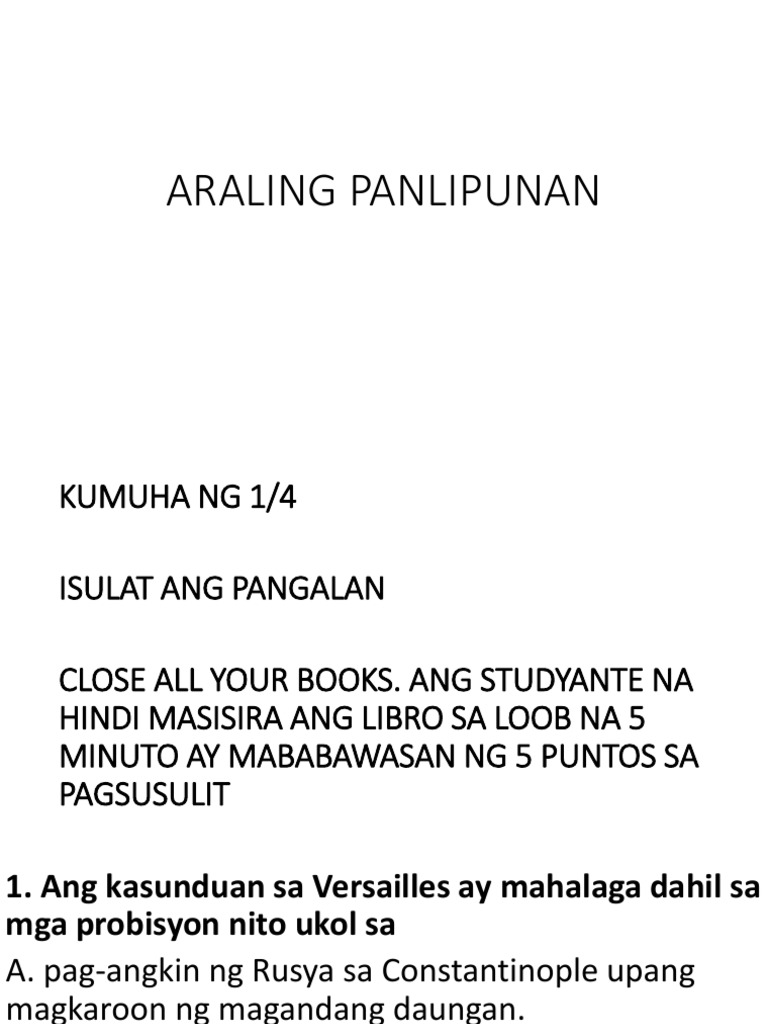 ARALING PANLIPUNAN

KUMUHA NG 1/4

ISULAT ANG PANGALAN

CLOSE ALL YOUR BOOKS. ANG STUDYANTE NA HINDI MASISIRA ANG LIBRO SA LOOB NA 5 MINUTO AY MABABAWASAN NG 5 PUNTOS SA PAGSUSULIT

1. Ang kasunduan sa Versailles ay mahalaga dahil sa mga probisyon nito ukol sa

A. pag-angkin ng Rusya sa Constantinople upang magkaroon ng magandang daungan.